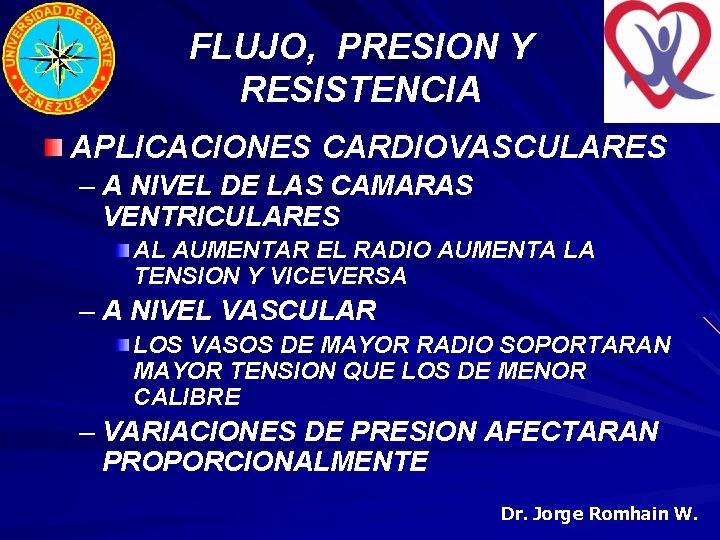 UNIVERSIDAD DE ORIENTE
VENEZUELA

FLUJO, PRESION Y RESISTENCIA

APLICACIONES CARDIOVASCULARES

– A NIVEL DE LAS CAMARAS VENTRICULARES

AL AUMENTAR EL RADIO AUMENTA LA TENSION Y VICEVERSA

– A NIVEL VASCULAR

LOS VASOS DE MAYOR RADIO SOPORTARAN MAYOR TENSION QUE LOS DE MENOR CALIBRE

– VARIACIONES DE PRESION AFECTARAN PROPORCIONALMENTE

Dr. Jorge Romhain W.